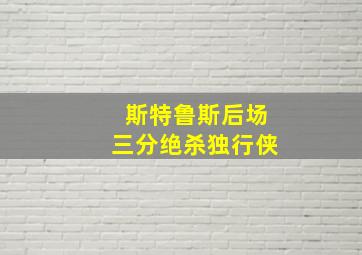 斯特鲁斯后场
三分绝杀独行侠